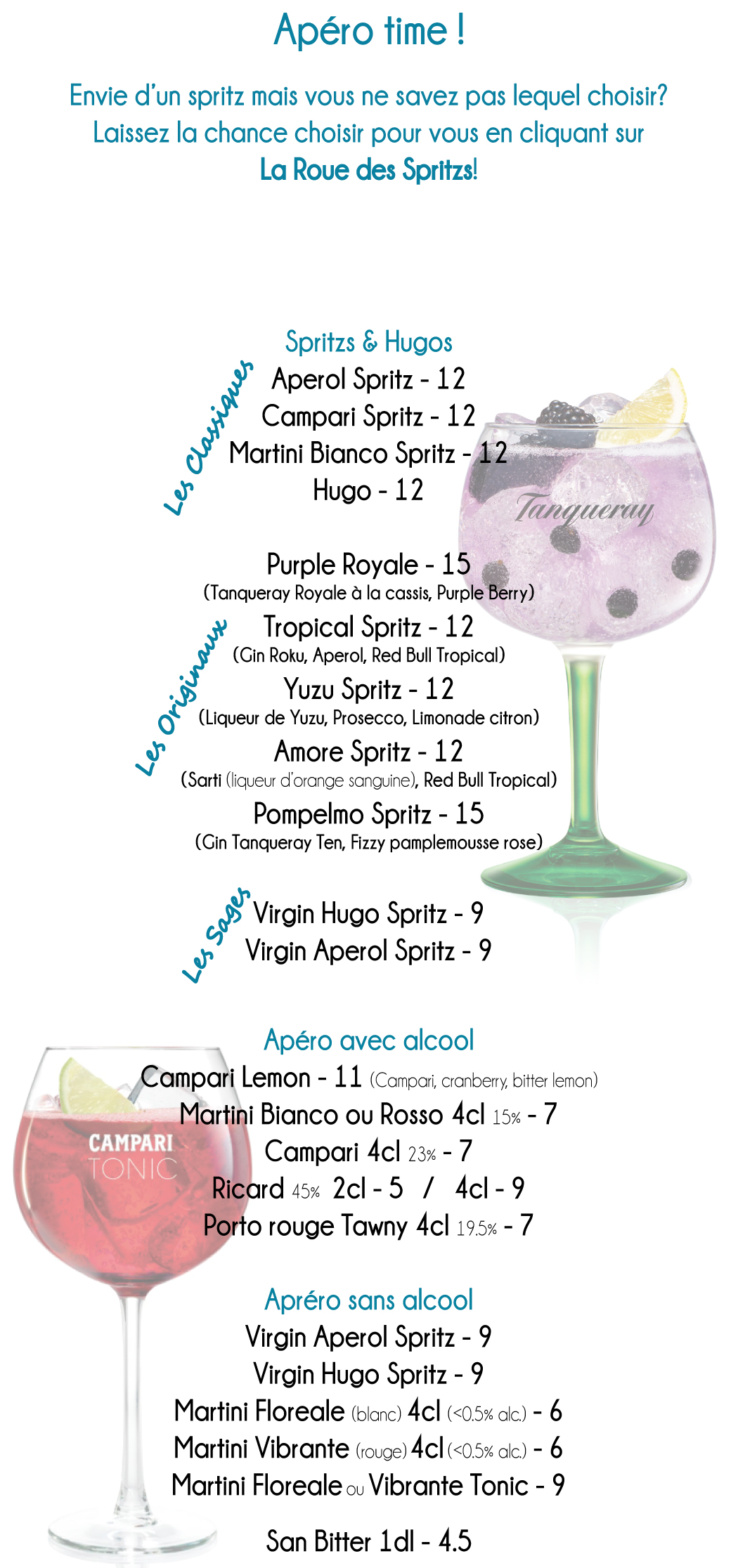 Apéro time !

Envie d'un spritz mais vous ne savez pas lequel choisir? Laissez la chance choisir pour vous en cliquant sur La Roue des Spritzs!

Spritzs & Hugos

Les Classiques

Aperol Spritz - 12
Campari Spritz - 12
Martini Bianco Spritz - 12
Hugo - 12

Tanqueray

Les Originaux

Purple Royale - 15
(Tanqueray Royale à la cassis, Purple Berry)
Tropical Spritz - 12
(Gin Roku, Aperol, Red Bull Tropical)
Yuzu Spritz - 12
(Liqueur de Yuzu, Prosecco, Limonade citron)
Amore Spritz - 12
(Sarti (liqueur d'orange sanguine), Red Bull Tropical)
Pompelmo Spritz - 15
(Gin Tanqueray Ten, Fizzy pamplemousse rose)

Les Sages

Virgin Hugo Spritz - 9
Virgin Aperol Spritz - 9

Apéro avec alcool

Campari Lemon - 11 (Campari, cranberry, bitter lemon)
Martini Bianco ou Rosso 4cl 15% - 7
Campari 4cl 23% - 7
Ricard 45% 2cl - 5 / 4cl - 9
Porto rouge Tawny 4cl 19.5% - 7

CAMPARI TONIC

Apréro sans alcool

Virgin Aperol Spritz - 9
Virgin Hugo Spritz - 9
Martini Floreale (blanc) 4cl (<0.5% alc.) - 6
Martini Vibrante (rouge) 4cl (<0.5% alc.) - 6
Martini Floreale ou Vibrante Tonic - 9

San Bitter 1dl - 4.5